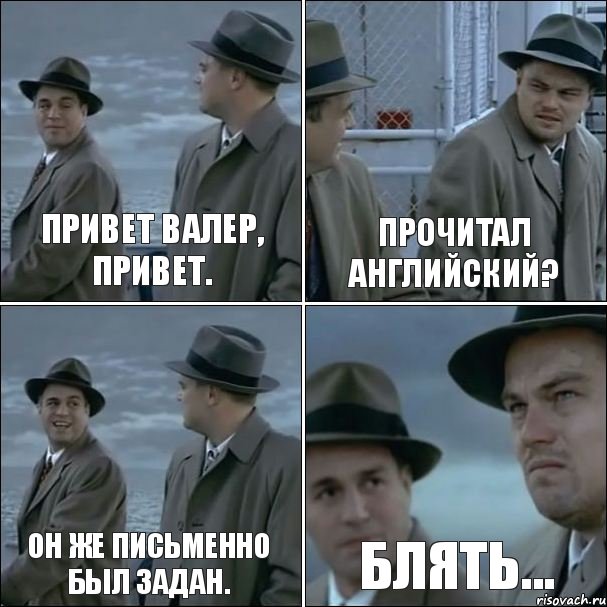 ПРИВЕТ ВАЛЕР, ПРИВЕТ.

ПРОЧИТАЛ АНГЛИЙСКИЙ?

ОН ЖЕ ПИСЬМЕННО БЫЛ ЗАДАН.

БЛЯТЬ...

risovach.ru